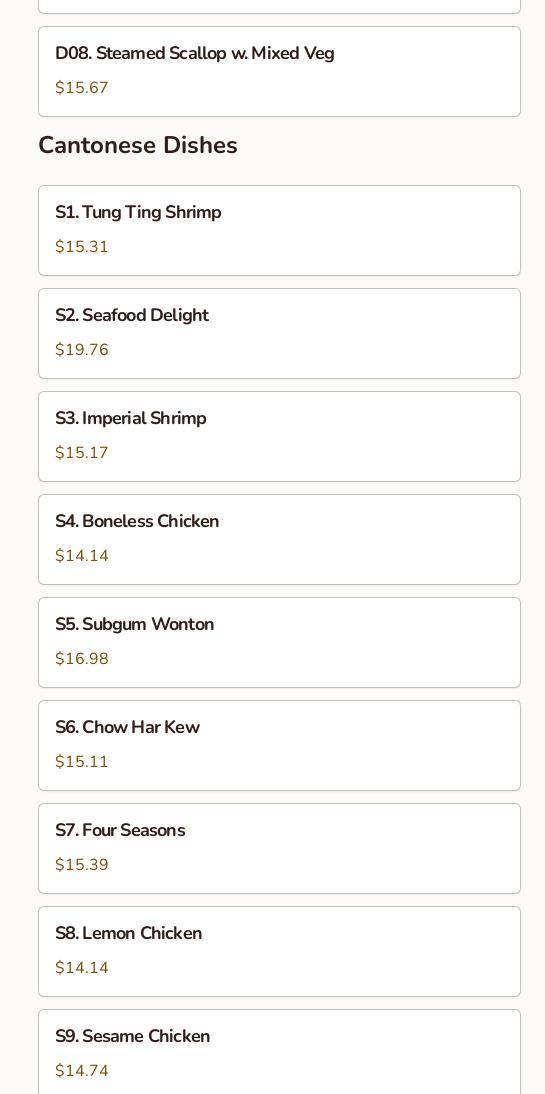 D08. Steamed Scallop w. Mixed Veg
$15.67

Cantonese Dishes

S1. Tung Ting Shrimp
$15.31

S2. Seafood Delight
$19.76

S3. Imperial Shrimp
$15.17

S4. Boneless Chicken
$14.14

S5. Subgum Wonton
$16.98

S6. Chow Har Kew
$15.11

S7. Four Seasons
$15.39

S8. Lemon Chicken
$14.14

S9. Sesame Chicken
$14.74